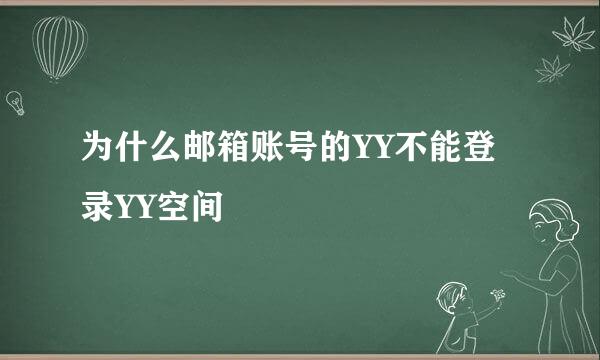 为什么邮箱账号的YY不能登录YY空间